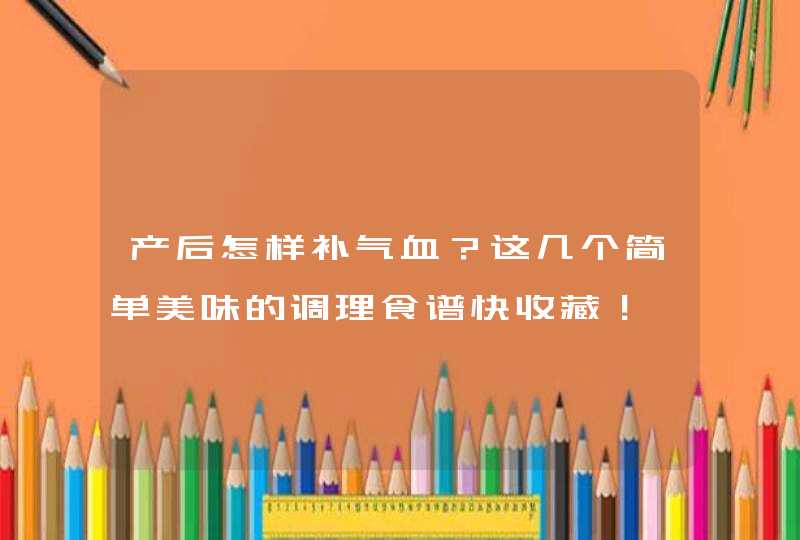 产后怎样补气血？这几个简单美味的调理食谱快收藏！